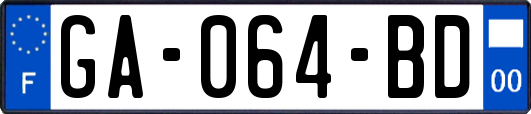 F
GA-064-BD
00